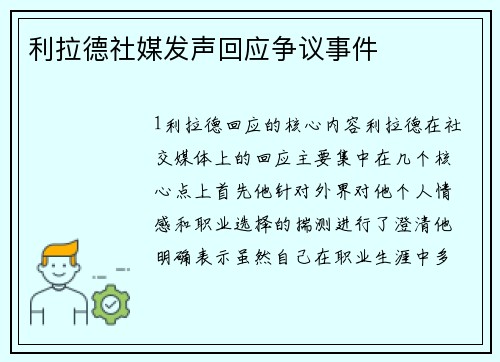 利拉德社媒发声回应争议事件

1利拉德回应的核心内容利拉德在社交媒体上的回应主要集中在几个核心点上首先他针对外界对他个人情感和职业选择的揣测进行了澄清他明确表示虽然自己在职业生涯中多